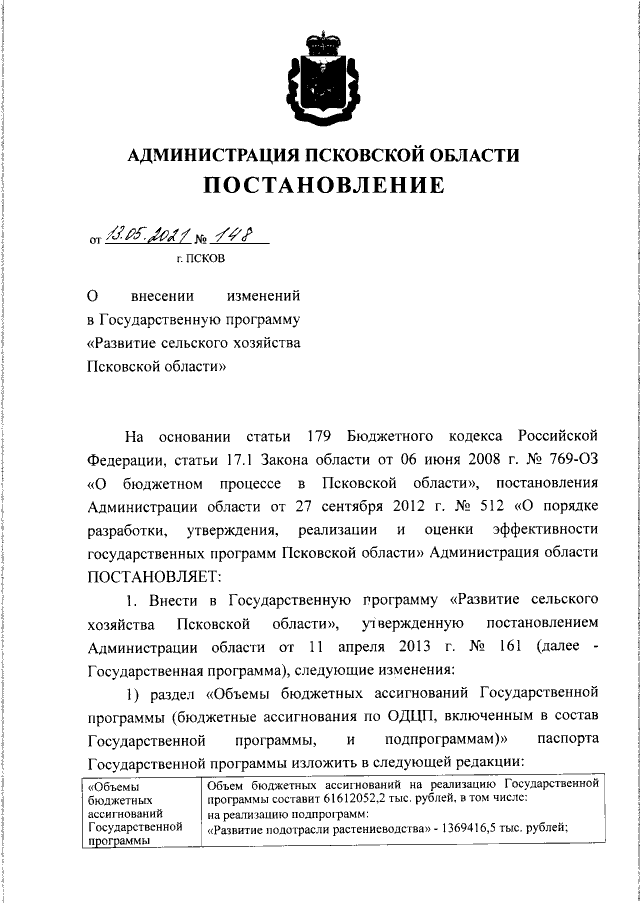 АДМИНИСТРАЦИЯ ПСКОВСКОЙ ОБЛАСТИ
ПОСТАНОВЛЕНИЕ

от 13.05.2021 № 148
г. ПСКОВ

О внесении изменений в Государственную программу «Развитие сельского хозяйства Псковской области»

На основании статьи 179 Бюджетного кодекса Российской Федерации, статьи 17.1 Закона области от 06 июня 2008 г. № 769-ОЗ «О бюджетном процессе в Псковской области», постановления Администрации области от 27 сентября 2012 г. № 512 «О порядке разработки, утверждения, реализации и оценки эффективности государственных программ Псковской области» Администрация области ПОСТАНОВЛЯЕТ:

1. Внести в Государственную программу «Развитие сельского хозяйства Псковской области», утвержденную постановлением Администрации области от 11 апреля 2013 г. № 161 (далее - Государственная программа), следующие изменения:

1) раздел «Объемы бюджетных ассигнований Государственной программы (бюджетные ассигнования по ОДЦП, включенным в состав Государственной программы, и подпрограммам)» паспорта Государственной программы изложить в следующей редакции:

| «Объемы бюджетных ассигнований Государственной программы | Объем бюджетных ассигнований на реализацию Государственной программы составит 61612052,2 тыс. рублей, в том числе: на реализацию подпрограмм: «Развитие подотрасли растениеводства» - 1369416,5 тыс. рублей; |